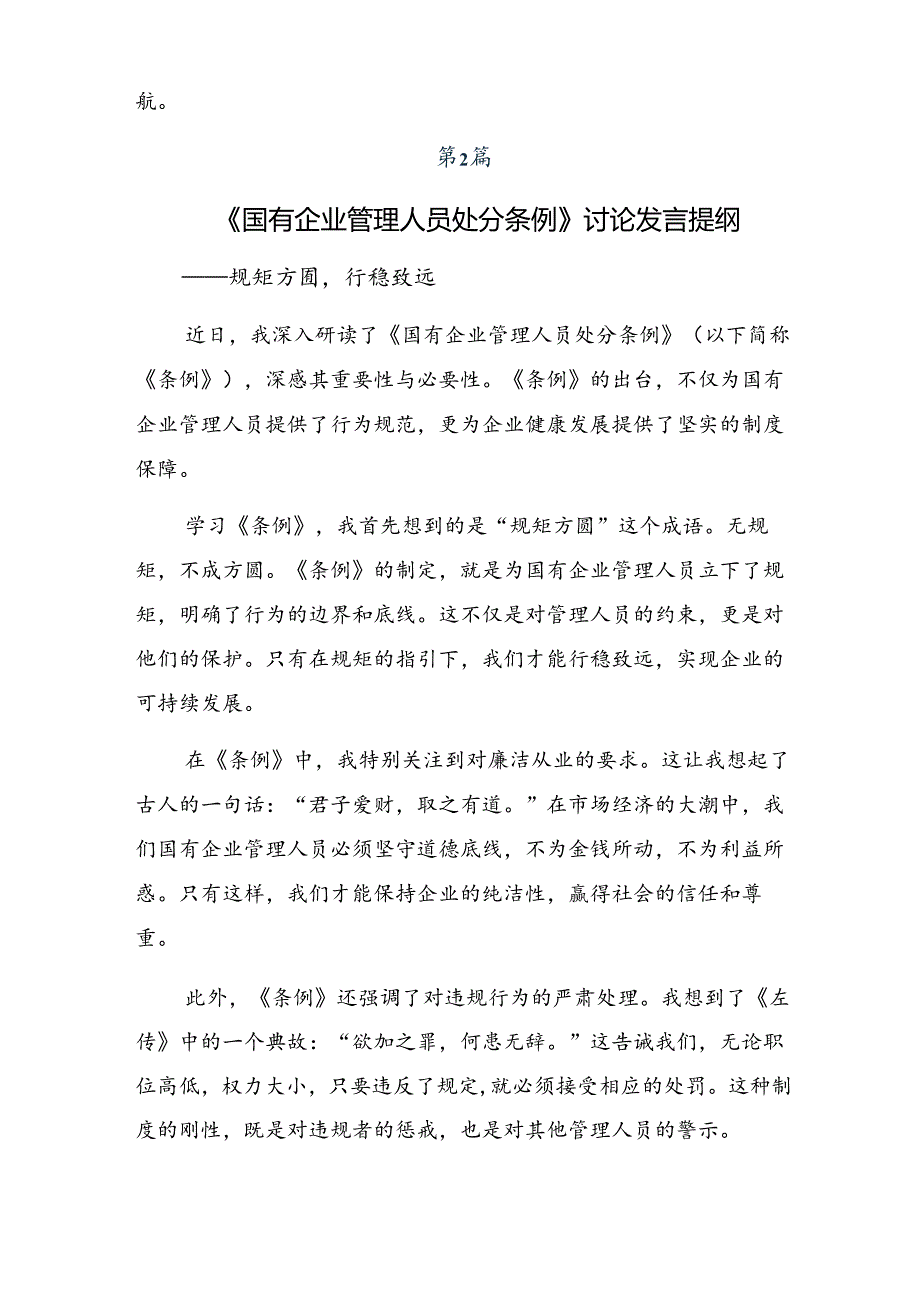 航。

第2篇

《国有企业管理人员处分条例》讨论发言提纲

——规矩方圆，行稳致远

近日，我深入研读了《国有企业管理人员处分条例》（以下简称《条例》），深感其重要性与必要性。《条例》的出台，不仅为国有企业管理人员提供了行为规范，更为企业健康发展提供了坚实的制度保障。

学习《条例》，我首先想到的是“规矩方圆”这个成语。无规矩，不成方圆。《条例》的制定，就是为国有企业管理人员立下了规矩，明确了行为的边界和底线。这不仅是对管理人员的约束，更是对他们的保护。只有在规矩的指引下，我们才能行稳致远，实现企业的可持续发展。

在《条例》中，我特别关注到对廉洁从业的要求。这让我想起了古人的一句话：“君子爱财，取之有道。”在市场经济的大潮中，我们国有企业管理人员必须坚守道德底线，不为金钱所动，不为利益所惑。只有这样，我们才能保持企业的纯洁性，赢得社会的信任和尊重。

此外，《条例》还强调了对违规行为的严肃处理。我想到了《左传》中的一个典故：“欲加之罪，何患无辞。”这告诫我们，无论职位高低，权力大小，只要违反了规定，就必须接受相应的处罚。这种制度的刚性，既是对违规者的惩戒，也是对其他管理人员的警示。